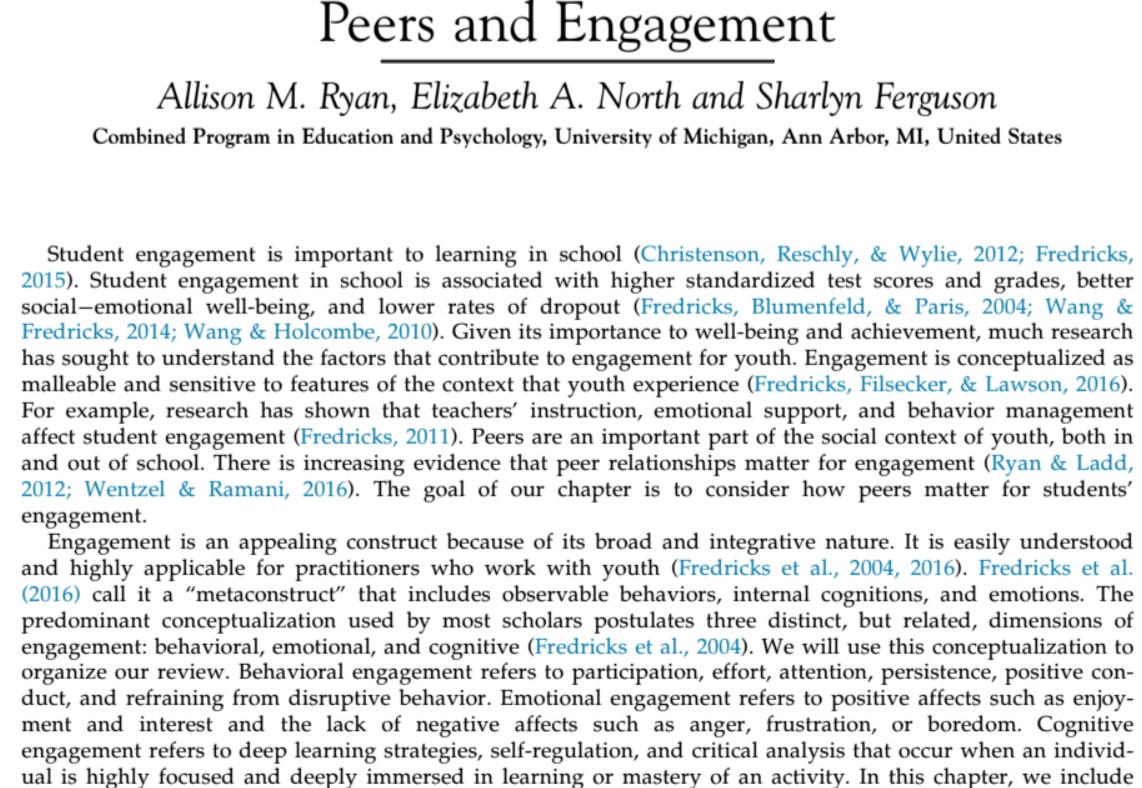 Peers and Engagement

Allison M. Ryan, Elizabeth A. North and Sharlyn Ferguson

Combined Program in Education and Psychology, University of Michigan, Ann Arbor, MI, United States

Student engagement is important to learning in school (Christenson, Reschly, & Wylie, 2012; Fredricks, 2015). Student engagement in school is associated with higher standardized test scores and grades, better social–emotional well-being, and lower rates of dropout (Fredricks, Blumenfeld, & Paris, 2004; Wang & Fredricks, 2014; Wang & Holcombe, 2010). Given its importance to well-being and achievement, much research has sought to understand the factors that contribute to engagement for youth. Engagement is conceptualized as malleable and sensitive to features of the context that youth experience (Fredricks, Filsecker, & Lawson, 2016). For example, research has shown that teachers' instruction, emotional support, and behavior management affect student engagement (Fredricks, 2011). Peers are an important part of the social context of youth, both in and out of school. There is increasing evidence that peer relationships matter for engagement (Ryan & Ladd, 2012; Wentzel & Ramani, 2016). The goal of our chapter is to consider how peers matter for students' engagement.

Engagement is an appealing construct because of its broad and integrative nature. It is easily understood and highly applicable for practitioners who work with youth (Fredricks et al., 2004, 2016). Fredricks et al. (2016) call it a "metaconstruct" that includes observable behaviors, internal cognitions, and emotions. The predominant conceptualization used by most scholars postulates three distinct, but related, dimensions of engagement: behavioral, emotional, and cognitive (Fredricks et al., 2004). We will use this conceptualization to organize our review. Behavioral engagement refers to participation, effort, attention, persistence, positive conduct, and refraining from disruptive behavior. Emotional engagement refers to positive affects such as enjoyment and interest and the lack of negative affects such as anger, frustration, or boredom. Cognitive engagement refers to deep learning strategies, self-regulation, and critical analysis that occur when an individual is highly focused and deeply immersed in learning or mastery of an activity. In this chapter, we include